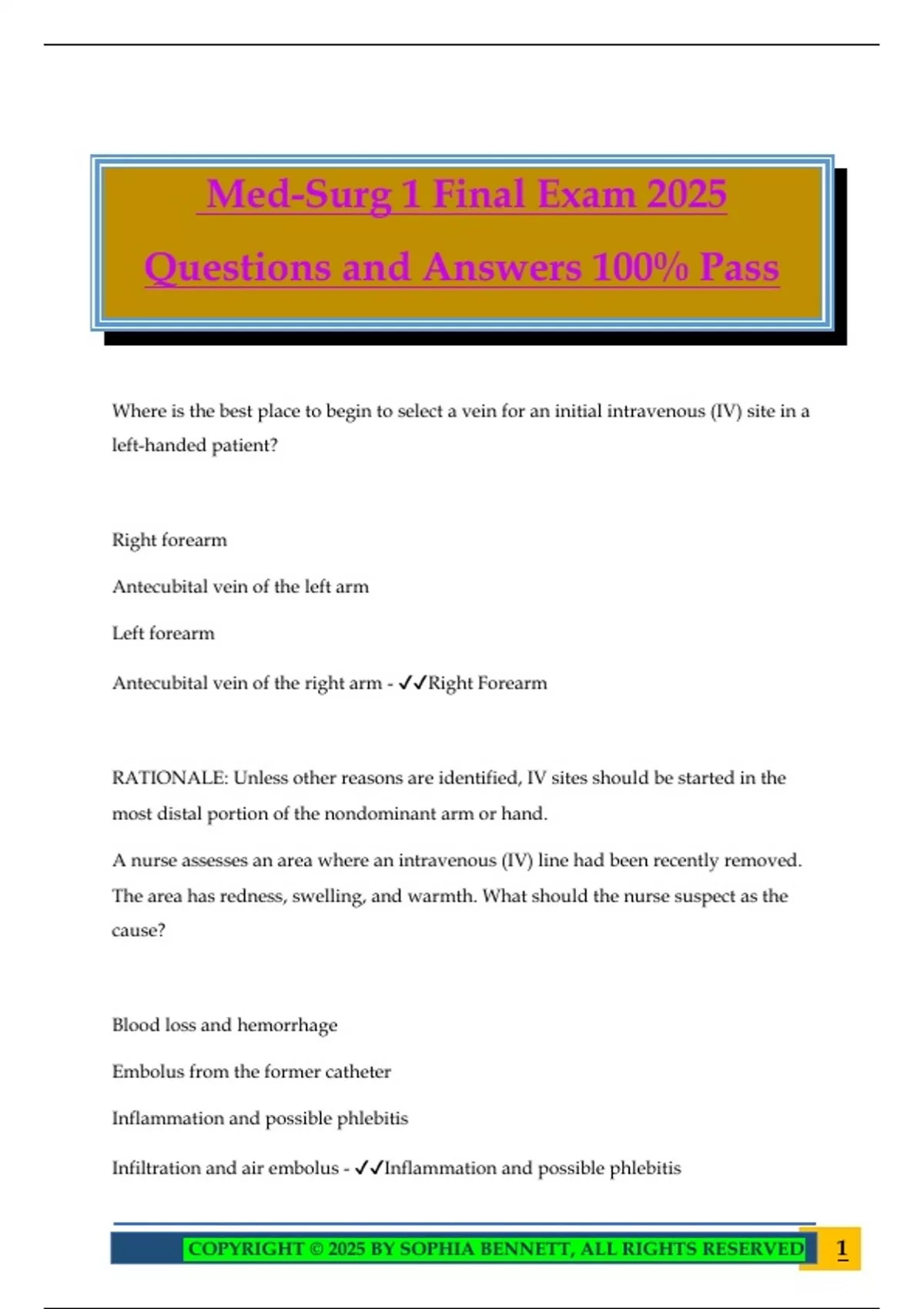 Med-Surg 1 Final Exam 2025

Questions and Answers 100% Pass

Where is the best place to begin to select a vein for an initial intravenous (IV) site in a left-handed patient?

Right forearm

Antecubital vein of the left arm

Left forearm

Antecubital vein of the right arm - ✓✓Right Forearm

RATIONALE: Unless other reasons are identified, IV sites should be started in the most distal portion of the nondominant arm or hand.

A nurse assesses an area where an intravenous (IV) line had been recently removed. The area has redness, swelling, and warmth. What should the nurse suspect as the cause?

Blood loss and hemorrhage

Embolus from the former catheter

Inflammation and possible phlebitis

Infiltration and air embolus - ✓✓Inflammation and possible phlebitis

COPYRIGHT © 2025 BY SOPHIA BENNETT, ALL RIGHTS RESERVED 1